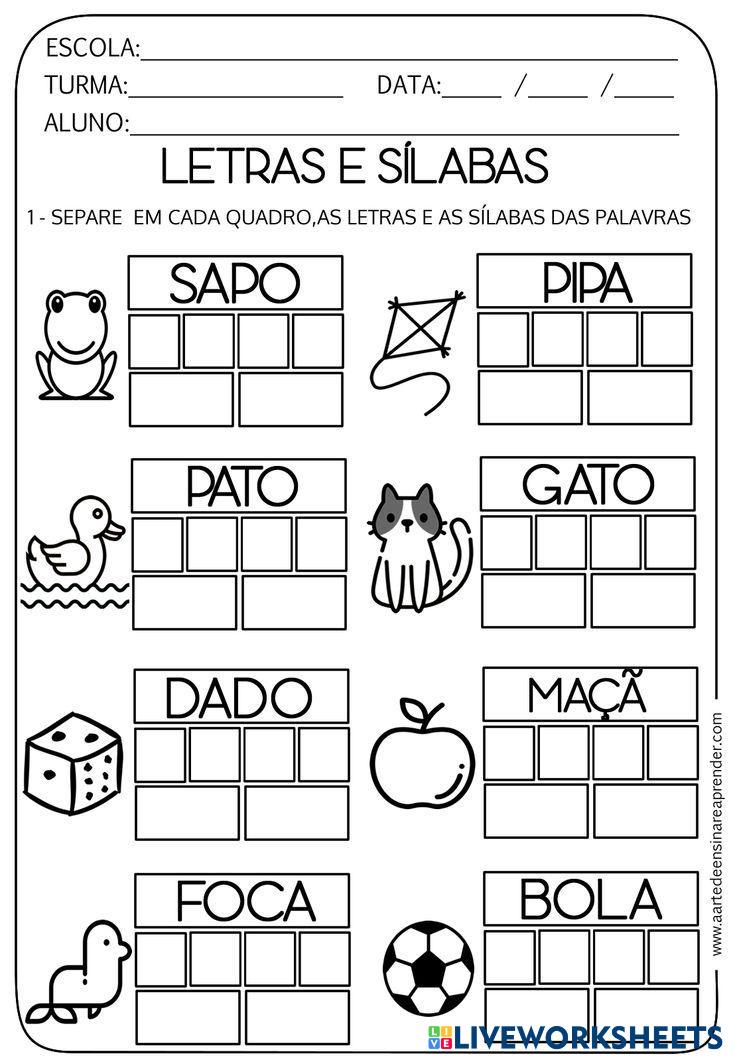 ESCOLA:____
TURMA:____ DATA:____ /____ /____
ALUNO:____

LETRAS E SÍLABAS

1 - SEPARE EM CADA QUADRO,AS LETRAS E AS SÍLABAS DAS PALAVRAS

SAPO

PIPA

PATO

GATO

DADO

MAÇÃ

FOCA

BOLA

www.aartedeensinareaprender.com

LIVEWORKSHEETS